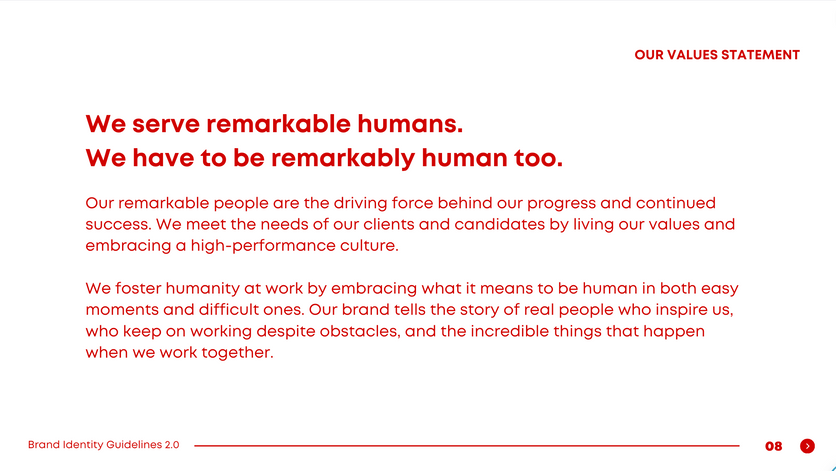 OUR VALUES STATEMENT

We serve remarkable humans.
We have to be remarkably human too.

Our remarkable people are the driving force behind our progress and continued success. We meet the needs of our clients and candidates by living our values and embracing a high-performance culture.

We foster humanity at work by embracing what it means to be human in both easy moments and difficult ones. Our brand tells the story of real people who inspire us, who keep on working despite obstacles, and the incredible things that happen when we work together.

Brand Identity Guidelines 2.0

08